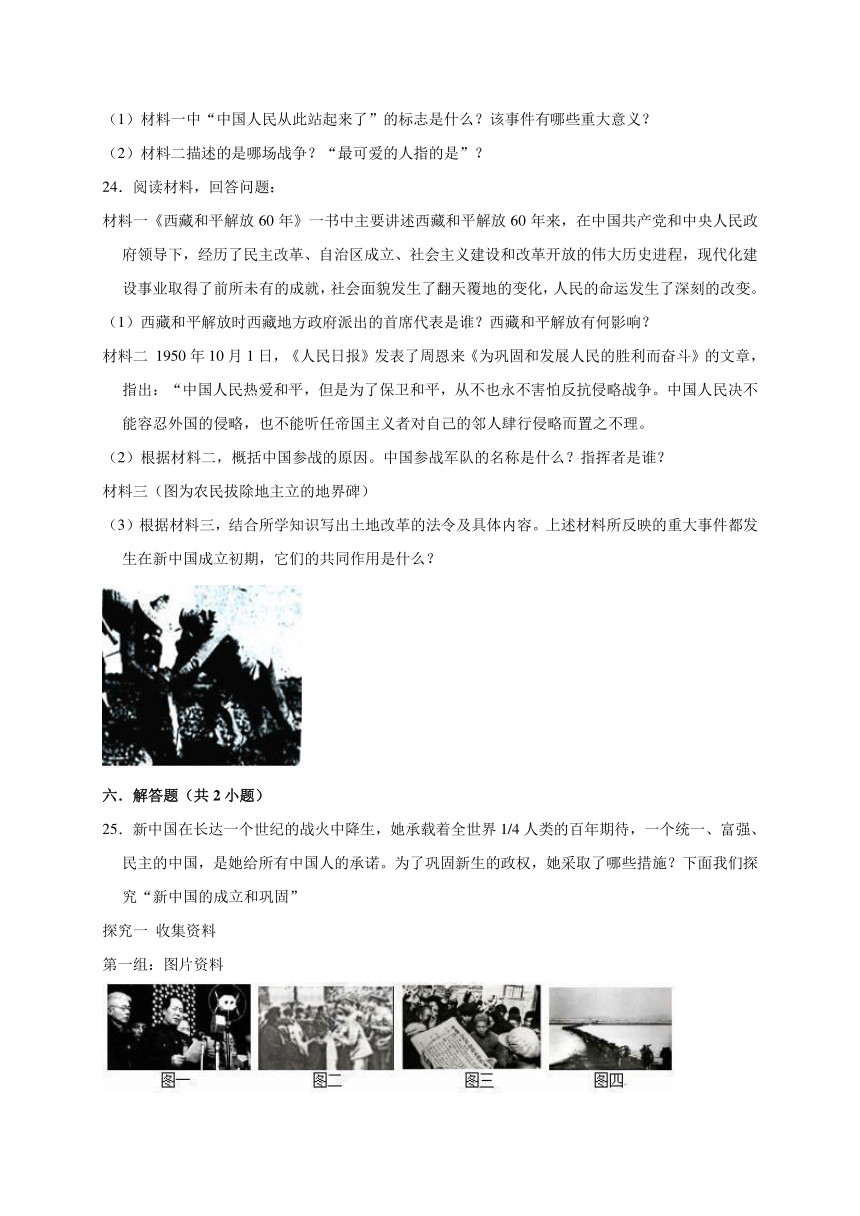 （1）材料一中“中国人民从此站起来了”的标志是什么？该事件有哪些重大意义？

（2）材料二描述的是哪场战争？“最可爱的人指的是”？

24．阅读材料，回答问题：

材料一《西藏和平解放 60 年》一书中主要讲述西藏和平解放 60 年来，在中国共产党和中央人民政府领导下，经历了民主改革、自治区成立、社会主义建设和改革开放的伟大历史进程，现代化建设事业取得了前所未有的成就，社会面貌发生了翻天覆地的变化，人民的命运发生了深刻的改变。

（1）西藏和平解放时西藏地方政府派出的首席代表是谁？西藏和平解放有何影响？

材料二 1950 年 10 月 1 日，《人民日报》发表了周恩来《为巩固和发展人民的胜利而奋斗》的文章，指出：“中国人民热爱和平，但是为了保卫和平，从不也永不害怕反抗侵略战争。中国人民决不能容忍外国的侵略，也不能听任帝国主义者对自己的邻人肆行侵略而置之不理。

（2）根据材料二，概括中国参战的原因。中国参战军队的名称是什么？指挥者是谁？

材料三（图为农民拔除地主立的地界碑）

（3）根据材料三，结合所学知识写出土地改革的法令及具体内容。上述材料所反映的重大事件都发生在新中国成立初期，它们的共同作用是什么？

六．解答题（共 2 小题）

25．新中国在长达一个世纪的战火中降生，她承载着全世界 1/4 人类的百年期待，一个统一、富强、民主的中国，是她给所有中国人的承诺。为了巩固新生的政权，她采取了哪些措施？下面我们探究“新中国的成立和巩固”

探究一 收集资料

第一组：图片资料

图一 图二 图三 图四